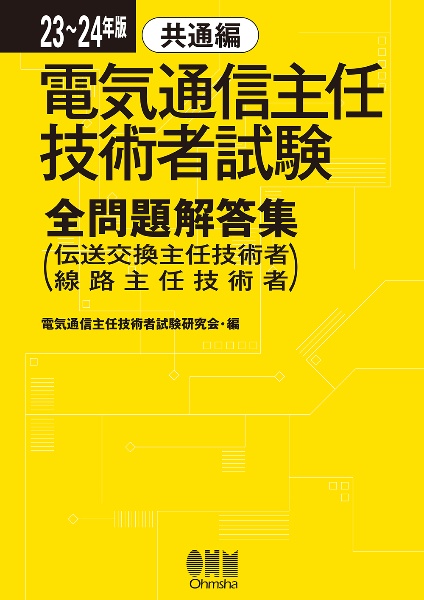 23~24年版 共通編

電気通信主任技術者試験

全問題解答集

(伝送交換主任技術者
線路主任技術者)

電気通信主任技術者試験研究会・編

OHM
Ohmsha